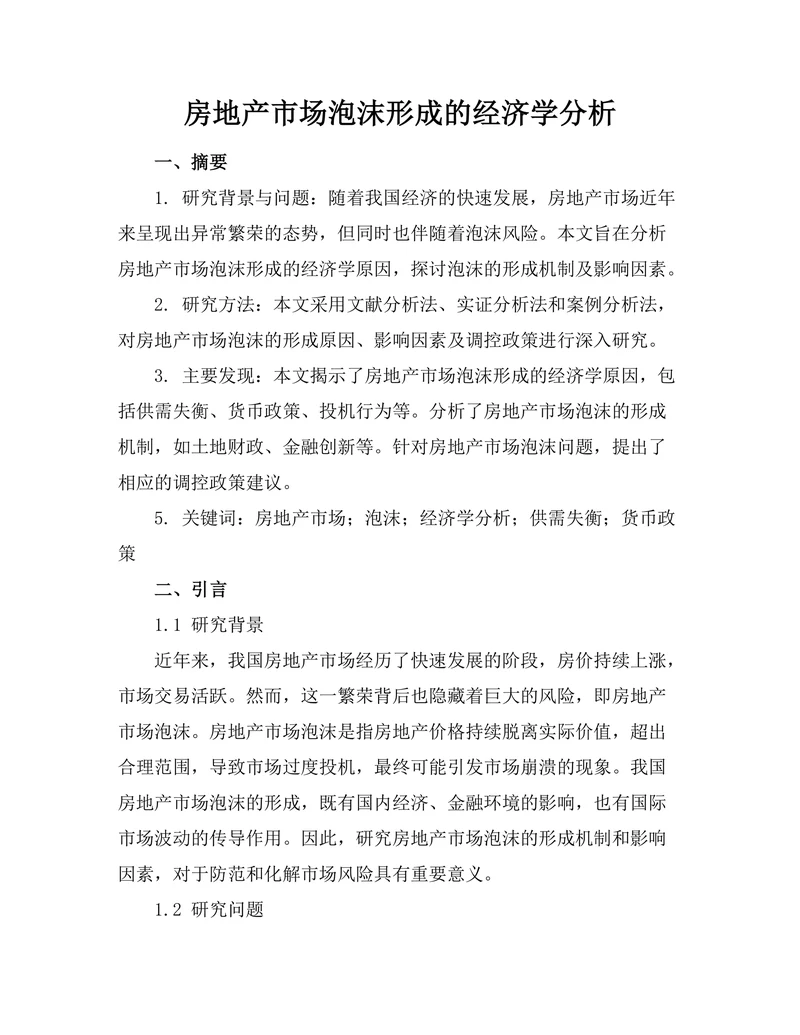 房地产市场泡沫形成的经济学分析

一、摘要

1. 研究背景与问题：随着我国经济的快速发展，房地产市场近年来呈现出异常繁荣的态势，但同时也伴随着泡沫风险。本文旨在分析房地产市场泡沫形成的经济学原因，探讨泡沫的形成机制及影响因素。

2. 研究方法：本文采用文献分析法、实证分析法和案例分析法，对房地产市场泡沫的形成原因、影响因素及调控政策进行深入研究。

3. 主要发现：本文揭示了房地产市场泡沫形成的经济学原因，包括供需失衡、货币政策、投机行为等。分析了房地产市场泡沫的形成机制，如土地财政、金融创新等。针对房地产市场泡沫问题，提出了相应的调控政策建议。

5. 关键词：房地产市场；泡沫；经济学分析；供需失衡；货币政策

二、引言

1.1 研究背景

近年来，我国房地产市场经历了快速发展的阶段，房价持续上涨，市场交易活跃。然而，这一繁荣背后也隐藏着巨大的风险，即房地产市场泡沫。房地产市场泡沫是指房地产价格持续脱离实际价值，超出合理范围，导致市场过度投机，最终可能引发市场崩溃的现象。我国房地产市场泡沫的形成，既有国内经济、金融环境的影响，也有国际市场波动的传导作用。因此，研究房地产市场泡沫的形成机制和影响因素，对于防范和化解市场风险具有重要意义。

1.2 研究问题